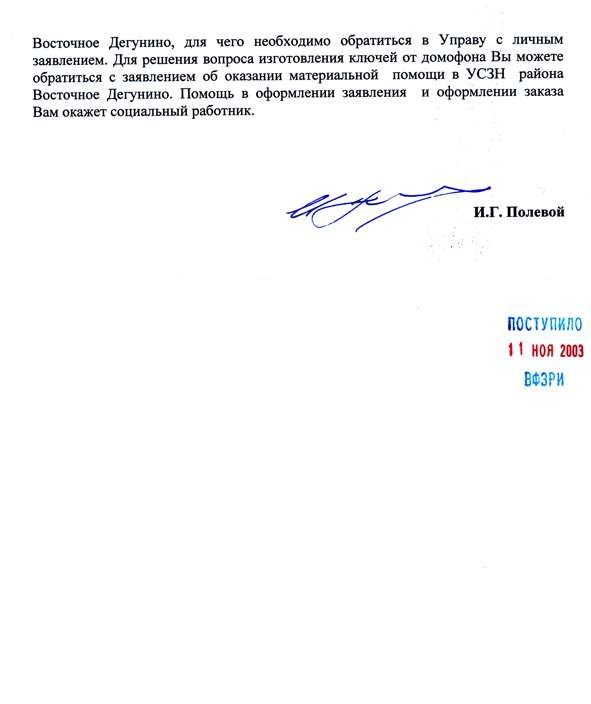 Восточное Дегунино, для чего необходимо обратиться в Управу с личным заявлением. Для решения вопроса изготовления ключей от домофона Вы можете обратиться с заявлением об оказании материальной помощи в УСЗН района Восточное Дегунино. Помощь в оформлении заявления и оформлении заказа Вам окажет социальный работник.

И.Г. Полевой

ПОСТУПИЛО
11 НОЯ 2003
ВФЗРИ